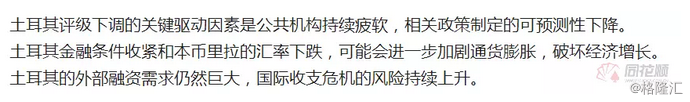 土耳其评级下调的关键驱动因素是公共机构持续疲软，相关政策制定的可预测性下降。
土耳其金融条件收紧和本币里拉的汇率下跌，可能会进一步加剧通货膨胀，破坏经济增长。
土耳其的外部融资需求仍然巨大，国际收支危机的风险持续上升。

同花顺
@格隆汇